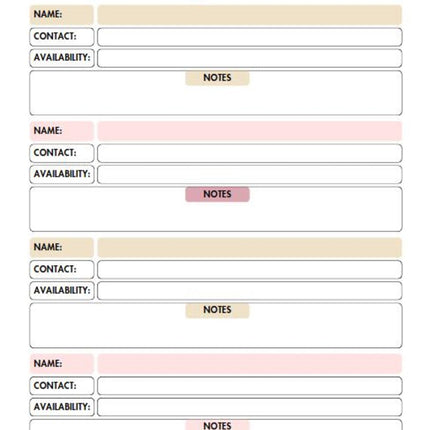 NAME:
CONTACT:
AVAILABILITY:
NOTES

NAME:
CONTACT:
AVAILABILITY:
NOTES

NAME:
CONTACT:
AVAILABILITY:
NOTES

NAME:
CONTACT:
AVAILABILITY:
NOTES